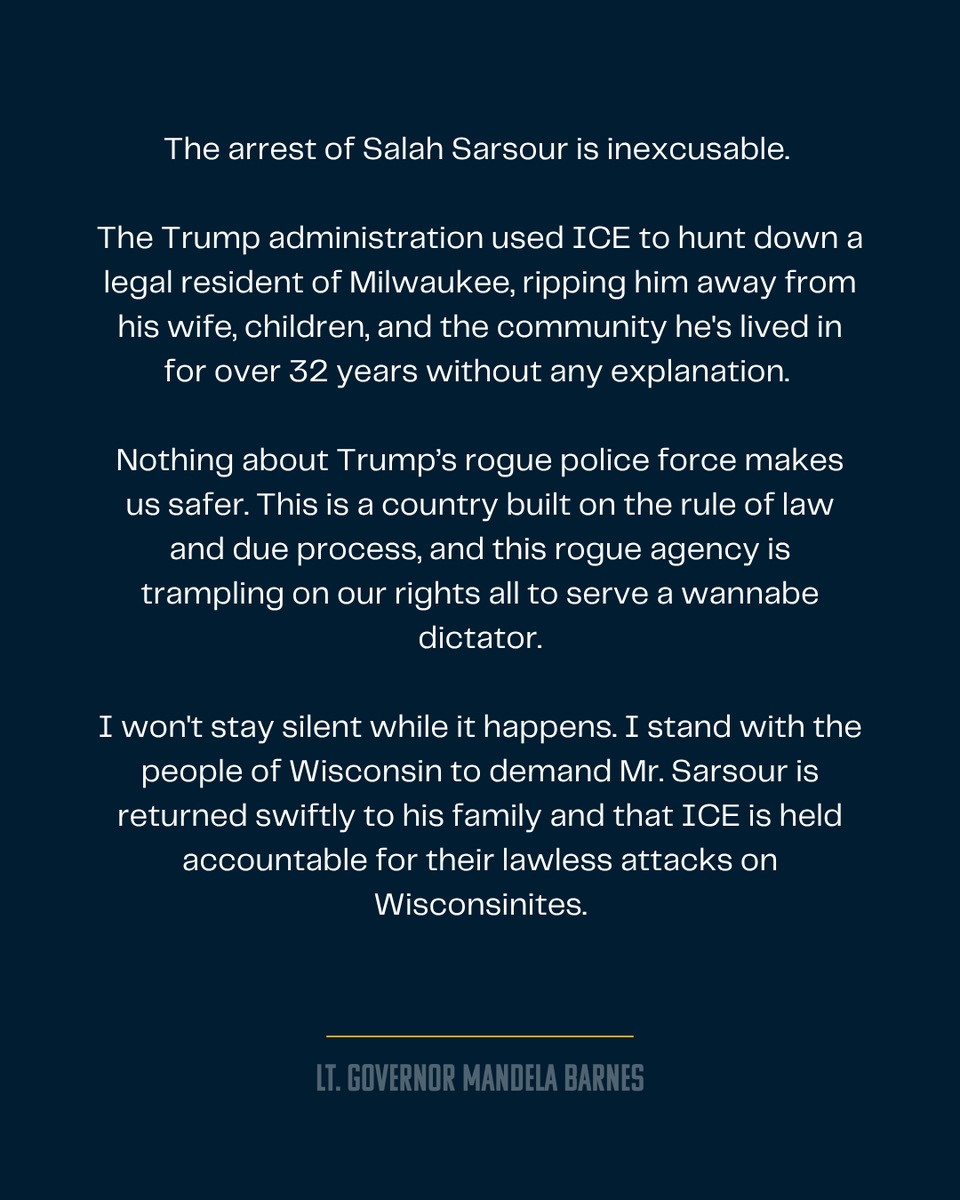 The arrest of Salah Sarsour is inexcusable.

The Trump administration used ICE to hunt down a legal resident of Milwaukee, ripping him away from his wife, children, and the community he's lived in for over 32 years without any explanation.

Nothing about Trump's rogue police force makes us safer. This is a country built on the rule of law and due process, and this rogue agency is trampling on our rights all to serve a wannabe dictator.

I won't stay silent while it happens. I stand with the people of Wisconsin to demand Mr. Sarsour is returned swiftly to his family and that ICE is held accountable for their lawless attacks on Wisconsinites.

LT. GOVERNOR MANDELA BARNES